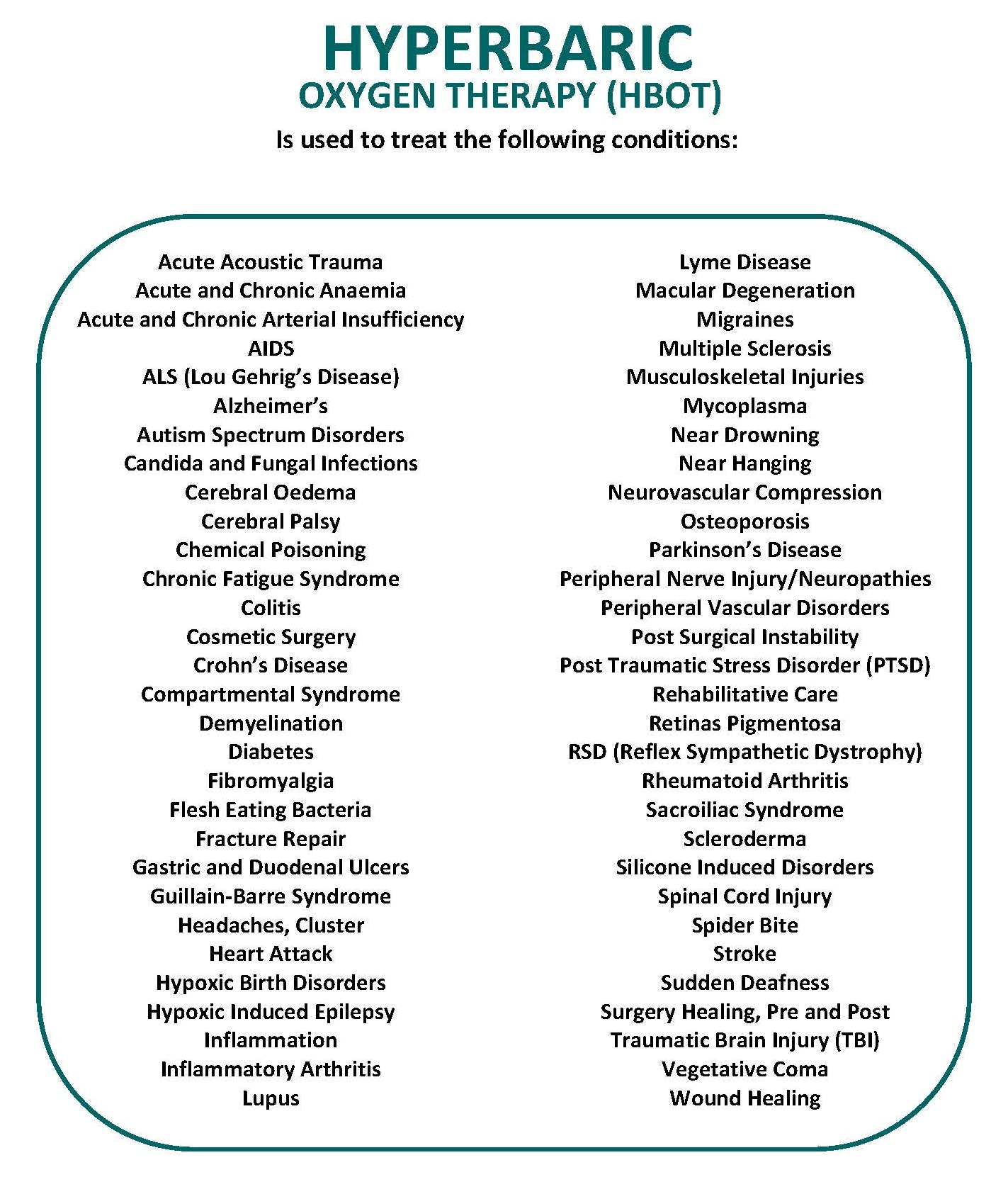 HYPERBARIC
OXYGEN THERAPY (HBOT)
Is used to treat the following conditions:

Acute Acoustic Trauma
Acute and Chronic Anaemia
Acute and Chronic Arterial Insufficiency
AIDS
ALS (Lou Gehrig's Disease)
Alzheimer's
Autism Spectrum Disorders
Candida and Fungal Infections
Cerebral Oedema
Cerebral Palsy
Chemical Poisoning
Chronic Fatigue Syndrome
Colitis
Cosmetic Surgery
Crohn's Disease
Compartmental Syndrome
Demyelination
Diabetes
Fibromyalgia
Flesh Eating Bacteria
Fracture Repair
Gastric and Duodenal Ulcers
Guillain-Barre Syndrome
Headaches, Cluster
Heart Attack
Hypoxic Birth Disorders
Hypoxic Induced Epilepsy
Inflammation
Inflammatory Arthritis
Lupus

Lyme Disease
Macular Degeneration
Migraines
Multiple Sclerosis
Musculoskeletal Injuries
Mycoplasma
Near Drowning
Near Hanging
Neurovascular Compression
Osteoporosis
Parkinson's Disease
Peripheral Nerve Injury/Neuropathies
Peripheral Vascular Disorders
Post Surgical Instability
Post Traumatic Stress Disorder (PTSD)
Rehabilitative Care
Retinas Pigmentosa
RSD (Reflex Sympathetic Dystrophy)
Rheumatoid Arthritis
Sacroiliac Syndrome
Scleroderma
Silicone Induced Disorders
Spinal Cord Injury
Spider Bite
Stroke
Sudden Deafness
Surgery Healing, Pre and Post
Traumatic Brain Injury (TBI)
Vegetative Coma
Wound Healing